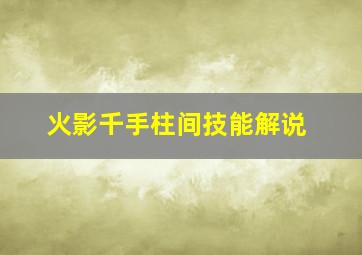 火影千手柱间技能解说